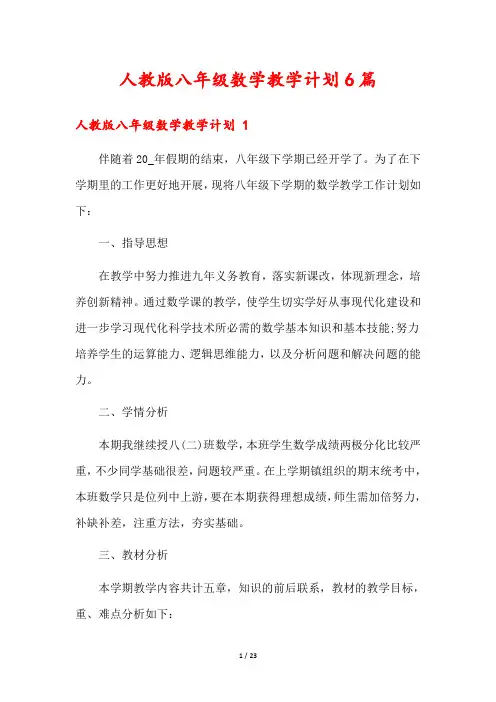 人教版八年级数学教学计划6篇

人教版八年级数学教学计划 1

伴随着20_年假期的结束，八年级下学期已经开学了。为了在下学期里的工作更好地开展，现将八年级下学期的数学教学工作计划如下：

一、指导思想

在教学中努力推进九年义务教育，落实新课改，体现新理念，培养创新精神。通过数学课的教学，使学生切实学好从事现代化建设和进一步学习现代化科学技术所必需的数学基本知识和基本技能;努力培养学生的运算能力、逻辑思维能力，以及分析问题和解决问题的能力。

二、学情分析

本期我继续授八(二)班数学，本班学生数学成绩两极分化比较严重，不少同学基础很差，问题较严重。在上学期镇组织的期末统考中，本班数学只是位列中上游，要在本期获得理想成绩，师生需加倍努力，补缺补差，注重方法，夯实基础。

三、教材分析

本学期教学内容共计五章，知识的前后联系，教材的教学目标，重、难点分析如下：

1 / 23